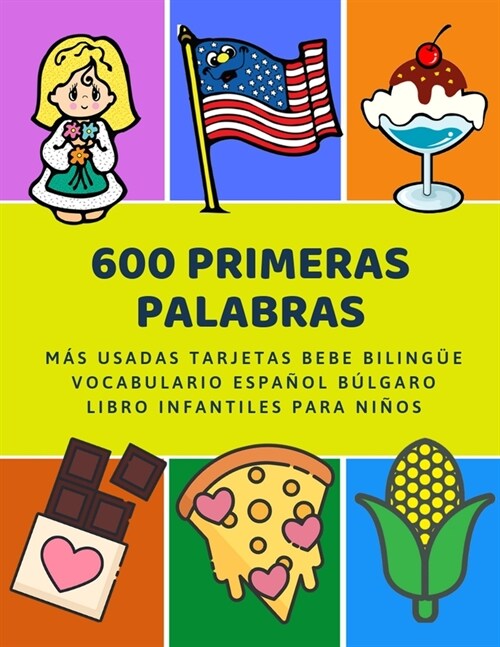 600 PRIMERAS PALABRAS

MÁS USADAS TARJETAS BEBE BILINGÜE VOCABULARIO ESPAÑOL BÚLGARO LIBRO INFANTILES PARA NIÑOS